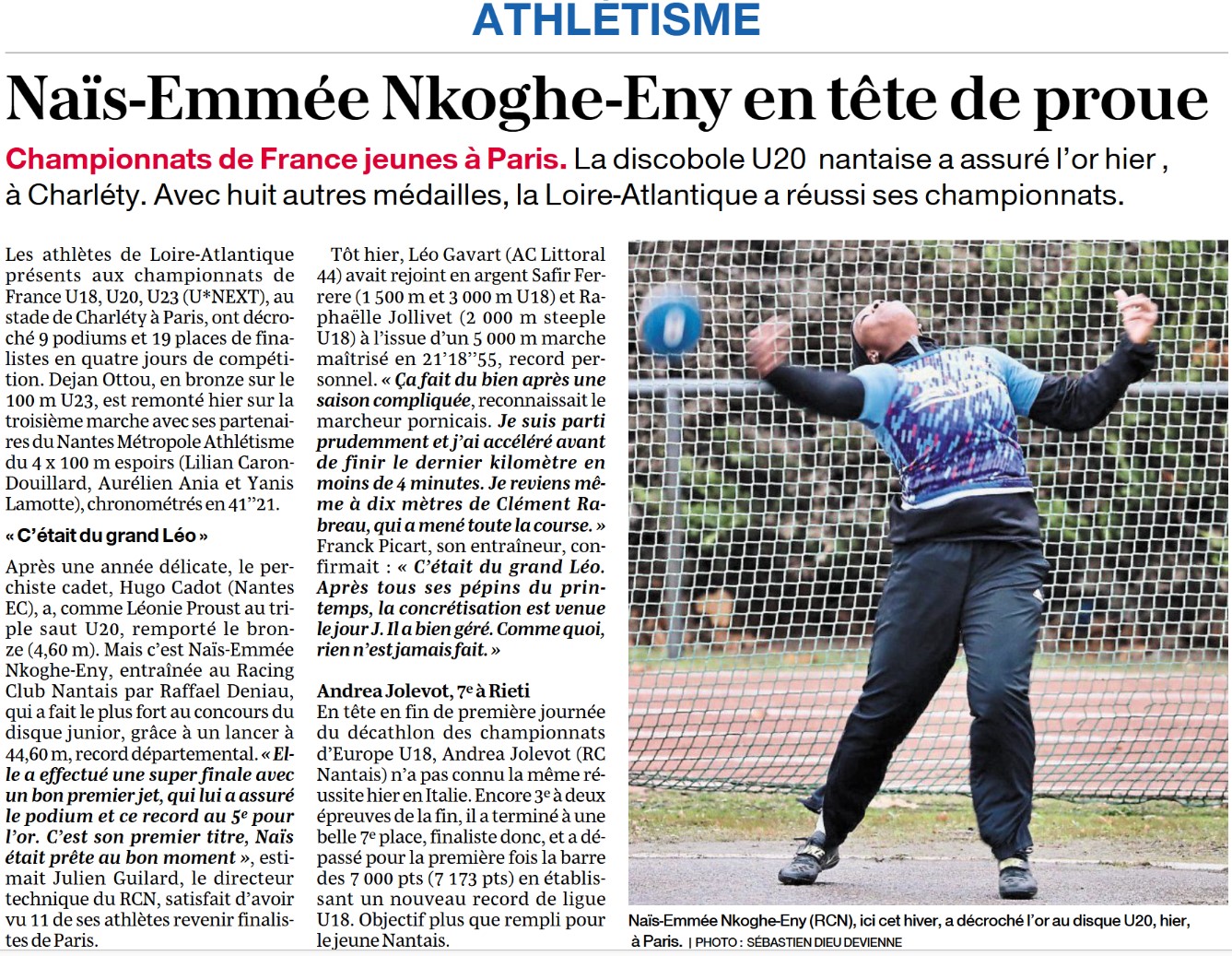 ATHLÉTISME

Naïs-Emmée Nkoghe-Eny en tête de proue

Championnats de France jeunes à Paris. La discobole U20 nantaise a assuré l'or hier , à Charléty. Avec huit autres médailles, la Loire-Atlantique a réussi ses championnats.

Les athlètes de Loire-Atlantique présents aux championnats de France U18, U20, U23 (U*NEXT), au stade de Charléty à Paris, ont décroché 9 podiums et 19 places de finalistes en quatre jours de compétition. Dejan Ottou, en bronze sur le 100 m U23, est remonté hier sur la troisième marche avec ses partenaires du Nantes Métropole Athlétisme du 4 x 100 m espoirs (Lilian Caron-Douillard, Aurélien Ania et Yanis Lamotte), chronométrés en 41''21.

« C'était du grand Léo »

Après une année délicate, le perchiste cadet, Hugo Cadot (Nantes EC), a, comme Léonie Proust au triple saut U20, remporté le bronze (4,60 m). Mais c'est Naïs-Emmée Nkoghe-Eny, entraînée au Racing Club Nantais par Raffael Deniau, qui a fait le plus fort au concours du disque junior, grâce à un lancer à 44,60 m, record départemental. « Elle a effectué une super finale avec un bon premier jet, qui lui a assuré le podium et ce record au 5e pour l'or. C'est son premier titre, Naïs était prête au bon moment », estimait Julien Guilard, le directeur technique du RCN, satisfait d'avoir vu 11 de ses athlètes revenir finalistes de Paris.

Tôt hier, Léo Gavart (AC Littoral 44) avait rejoint en argent Safir Ferrere (1 500 m et 3 000 m U18) et Raphaëlle Jollivet (2 000 m steeple U18) à l'issue d'un 5 000 m marche maîtrisé en 21'18''55, record personnel. « Ça fait du bien après une saison compliquée, reconnaissait le marcheur pornicais. Je suis parti prudemment et j'ai accéléré avant de finir le dernier kilomètre en moins de 4 minutes. Je reviens même à dix mètres de Clément Rabreau, qui a mené toute la course. » Franck Picart, son entraîneur, confirmait : « C'était du grand Léo. Après tous ses pépins du printemps, la concrétisation est venue le jour J. Il a bien géré. Comme quoi, rien n'est jamais fait. »

Andrea Jolevot, 7e à Rieti

En tête en fin de première journée du décathlon des championnats d'Europe U18, Andrea Jolevot (RC Nantais) n'a pas connu la même réussite hier en Italie. Encore 3e à deux épreuves de la fin, il a terminé à une belle 7e place, finaliste donc, et a dépassé pour la première fois la barre des 7 000 pts (7 173 pts) en établissant un nouveau record de ligue U18. Objectif plus que rempli pour le jeune Nantais.

Naïs-Emmée Nkoghe-Eny (RCN), ici cet hiver, a décroché l'or au disque U20, hier, à Paris. | PHOTO : SÉBASTIEN DIEU DEVIENNE